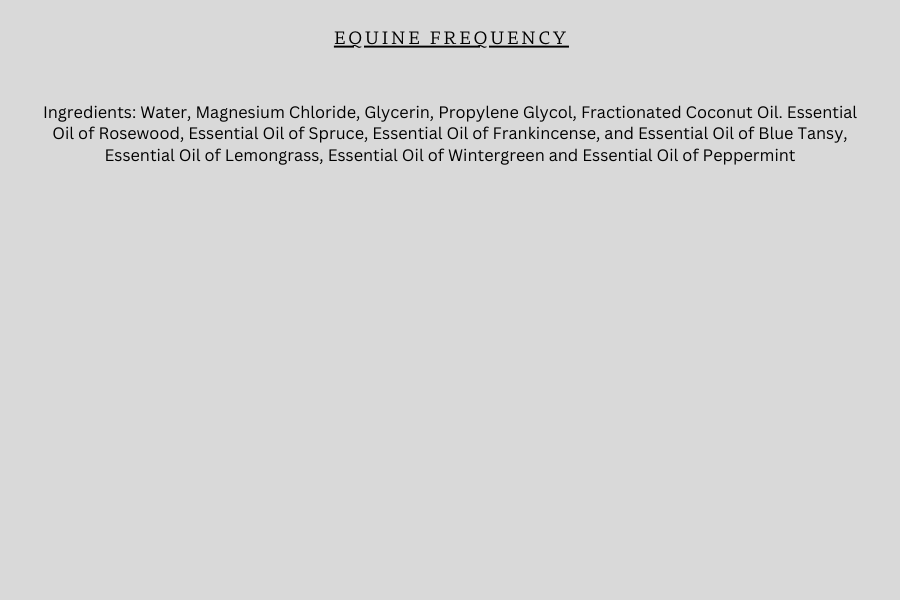 EQUINE FREQUENCY

Ingredients: Water, Magnesium Chloride, Glycerin, Propylene Glycol, Fractionated Coconut Oil. Essential Oil of Rosewood, Essential Oil of Spruce, Essential Oil of Frankincense, and Essential Oil of Blue Tansy, Essential Oil of Lemongrass, Essential Oil of Wintergreen and Essential Oil of Peppermint